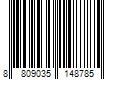 8 809035 148785